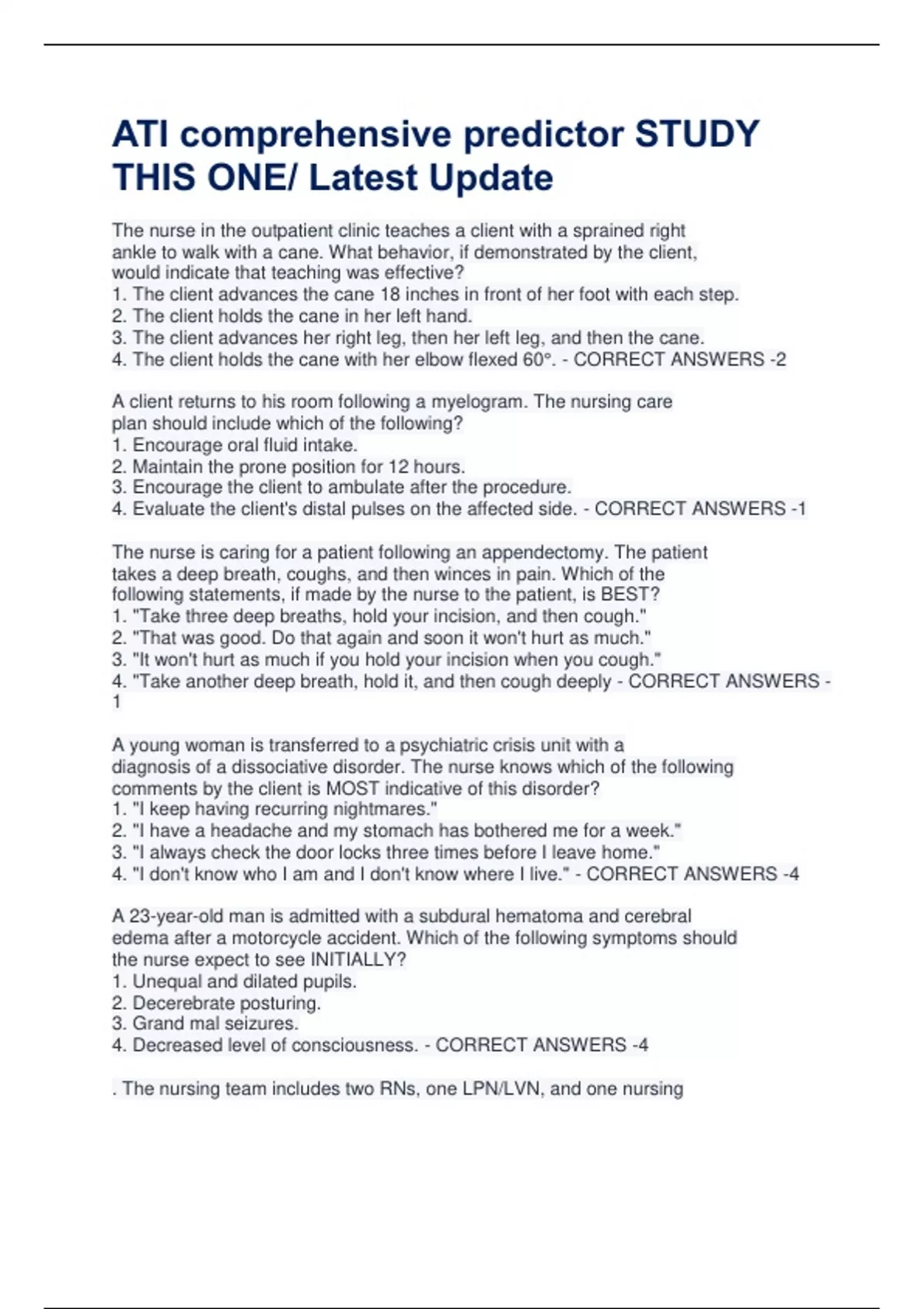 ATI comprehensive predictor STUDY THIS ONE/ Latest Update

The nurse in the outpatient clinic teaches a client with a sprained right ankle to walk with a cane. What behavior, if demonstrated by the client, would indicate that teaching was effective?
1. The client advances the cane 18 inches in front of her foot with each step.
2. The client holds the cane in her left hand.
3. The client advances her right leg, then her left leg, and then the cane.
4. The client holds the cane with her elbow flexed 60°. - CORRECT ANSWERS -2

A client returns to his room following a myelogram. The nursing care plan should include which of the following?
1. Encourage oral fluid intake.
2. Maintain the prone position for 12 hours.
3. Encourage the client to ambulate after the procedure.
4. Evaluate the client's distal pulses on the affected side. - CORRECT ANSWERS -1

The nurse is caring for a patient following an appendectomy. The patient takes a deep breath, coughs, and then winces in pain. Which of the following statements, if made by the nurse to the patient, is BEST?
1. "Take three deep breaths, hold your incision, and then cough."
2. "That was good. Do that again and soon it won't hurt as much."
3. "It won't hurt as much if you hold your incision when you cough."
4. "Take another deep breath, hold it, and then cough deeply - CORRECT ANSWERS - 1

A young woman is transferred to a psychiatric crisis unit with a diagnosis of a dissociative disorder. The nurse knows which of the following comments by the client is MOST indicative of this disorder?
1. "I keep having recurring nightmares."
2. "I have a headache and my stomach has bothered me for a week."
3. "I always check the door locks three times before I leave home."
4. "I don't know who I am and I don't know where I live." - CORRECT ANSWERS -4

A 23-year-old man is admitted with a subdural hematoma and cerebral edema after a motorcycle accident. Which of the following symptoms should the nurse expect to see INITIALLY?
1. Unequal and dilated pupils.
2. Decerebrate posturing.
3. Grand mal seizures.
4. Decreased level of consciousness. - CORRECT ANSWERS -4

. The nursing team includes two RNs, one LPN/LVN, and one nursing